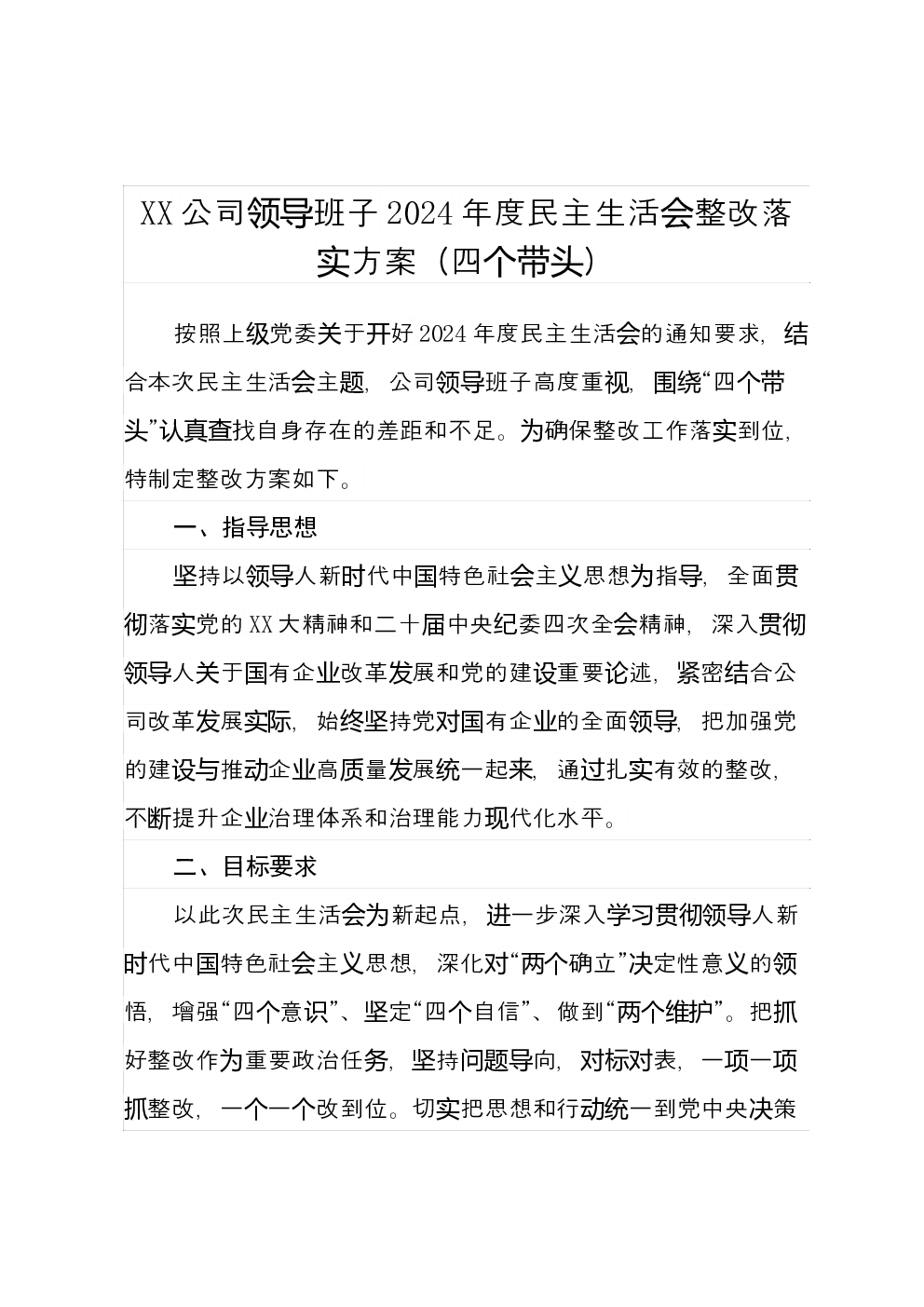 XX公司领导班子2024年度民主生活会整改落实方案（四个带头）

按照上级党委关于开好2024年度民主生活会的通知要求，结合本次民主生活会主题，公司领导班子高度重视，围绕“四个带头”认真查找自身存在的差距和不足。为确保整改工作落实到位，特制定整改方案如下。

一、指导思想

坚持以领导人新时代中国特色社会主义思想为指导，全面贯彻落实党的XX大精神和二十届中央纪委四次全会精神，深入贯彻领导人关于国有企业改革发展和党的建设重要论述，紧密结合公司改革发展实际，始终坚持党对国有企业的全面领导，把加强党的建设与推动企业高质量发展统一起来，通过扎实有效的整改，不断提升企业治理体系和治理能力现代化水平。

二、目标要求

以此次民主生活会为新起点，进一步深入学习贯彻领导人新时代中国特色社会主义思想，深化对“两个确立”决定性意义的领悟，增强“四个意识”、坚定“四个自信”、做到“两个维护”。把抓好整改作为重要政治任务，坚持问题导向，对标对表，一项一项抓整改，一个一个改到位。切实把思想和行动统一到党中央决策